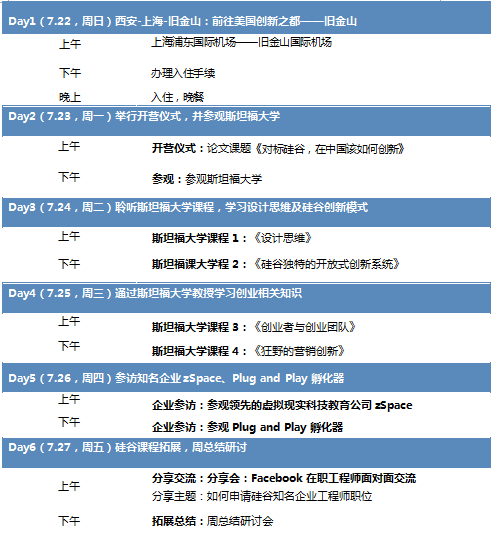 Day1（7.22，周日）西安-上海-旧金山：前往美国创新之都——旧金山

上午 上海浦东国际机场——旧金山国际机场

下午 办理入住手续

晚上 入住，晚餐

Day2（7.23，周一）举行开营仪式，并参观斯坦福大学

上午 开营仪式：论文课题《对标硅谷，在中国该如何创新》

下午 参观：参观斯坦福大学

Day3（7.24，周二）聆听斯坦福大学课程，学习设计思维及硅谷创新模式

上午 斯坦福大学课程 1：《设计思维》

下午 斯坦福课大学程 2：《硅谷独特的开放式创新系统》

Day4（7.25，周三）通过斯坦福大学教授学习创业相关知识

上午 斯坦福大学课程 3：《创业者与创业团队》

下午 斯坦福大学课程 4：《狂野的营销创新》

Day5（7.26，周四）参访知名企业 zSpace、Plug and Play 孵化器

上午 企业参访：参观领先的虚拟现实科技教育公司 zSpace

下午 企业参访：参观 Plug and Play 孵化器

Day6（7.27，周五）硅谷课程拓展，周总结研讨

上午 分享交流：分享会：Facebook 在职工程师面对面交流
分享主题：如何申请硅谷知名企业工程师职位

下午 拓展总结：周总结研讨会